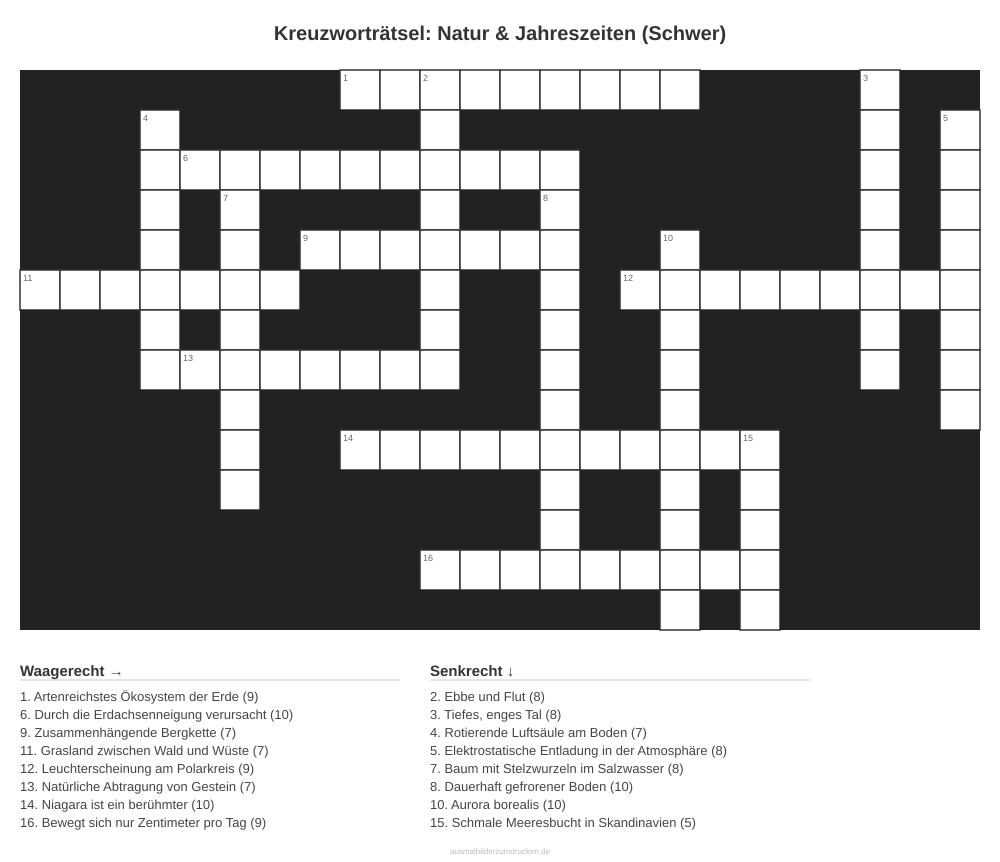 Kreuzworträtsel: Natur & Jahreszeiten (Schwer)

1 2 3 4 5 6 7 8 9 10 11 12 13 14 15 16

Waagerecht →

1. Artenreichstes Ökosystem der Erde (9)
6. Durch die Erdachsenneigung verursacht (10)
9. Zusammenhängende Bergkette (7)
11. Grasland zwischen Wald und Wüste (7)
12. Leuchterscheinung am Polarkreis (9)
13. Natürliche Abtragung von Gestein (7)
14. Niagara ist ein berühmter (10)
16. Bewegt sich nur Zentimeter pro Tag (9)

Senkrecht ↓

2. Ebbe und Flut (8)
3. Tiefes, enges Tal (8)
4. Rotierende Luftsäule am Boden (7)
5. Elektrostatische Entladung in der Atmosphäre (8)
7. Baum mit Stelzwurzeln im Salzwasser (8)
8. Dauerhaft gefrorener Boden (10)
10. Aurora borealis (10)
15. Schmale Meeresbucht in Skandinavien (5)

ausmalbilderzumdrucken.de